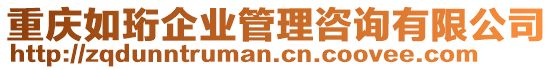 重庆如珩企业管理咨询有限公司
http://zqdunntruman.cn.coovee.com